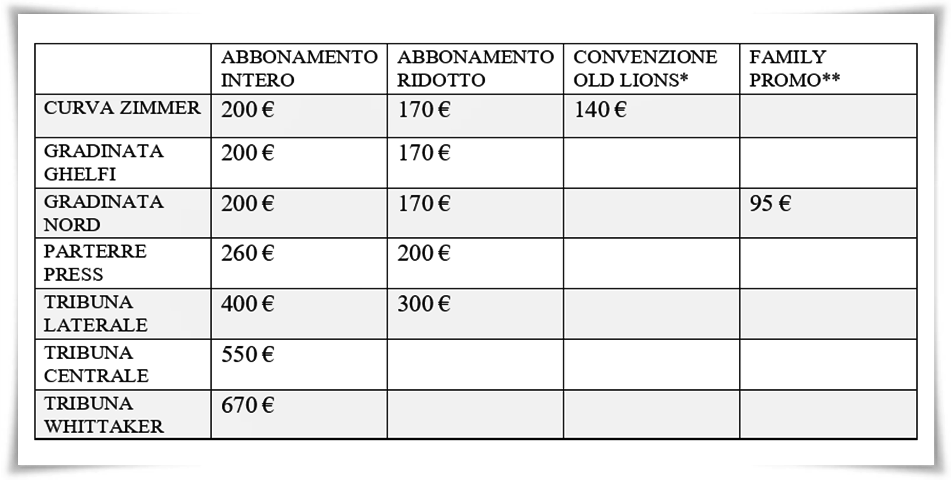 |  | ABBONAMENTO INTERO | ABBONAMENTO RIDOTTO | CONVENZIONE OLD LIONS* | FAMILY PROMO** |
|---|---|---|---|---|
| CURVA ZIMMER | 200 € | 170 € | 140 € |  |
| GRADINATA GHELFI | 200 € | 170 € |  |  |
| GRADINATA NORD | 200 € | 170 € |  | 95 € |
| PARTERRE PRESS | 260 € | 200 € |  |  |
| TRIBUNA LATERALE | 400 € | 300 € |  |  |
| TRIBUNA CENTRALE | 550 € |  |  |  |
| TRIBUNA WHITTAKER | 670 € |  |  |  |